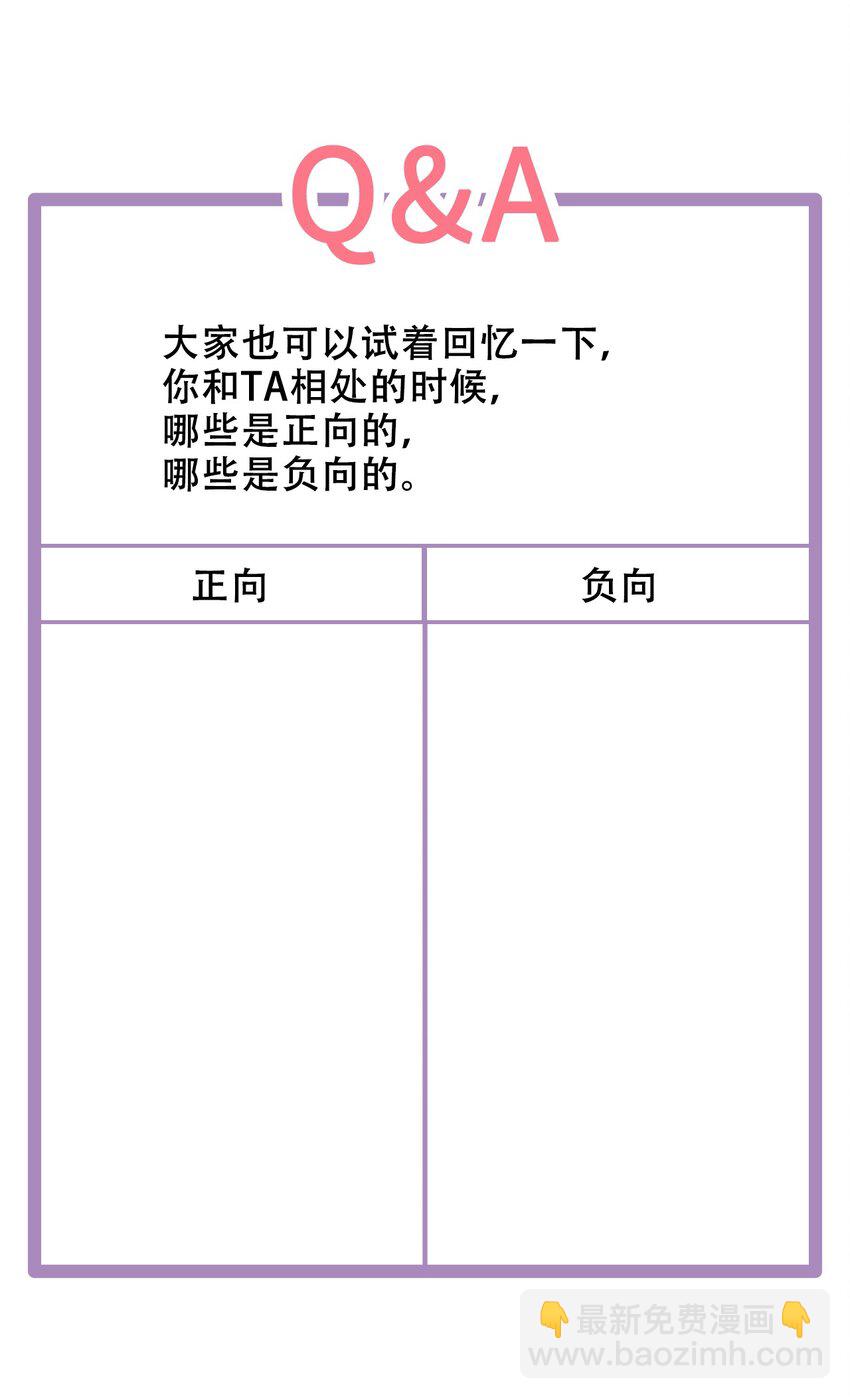 Q&A

大家也可以试着回忆一下，
你和TA相处的时候，
哪些是正向的，
哪些是负向的。

| 正向 | 负向 |
|---|---|
| | |

👇最新免费漫画👇
www.baozimh.com